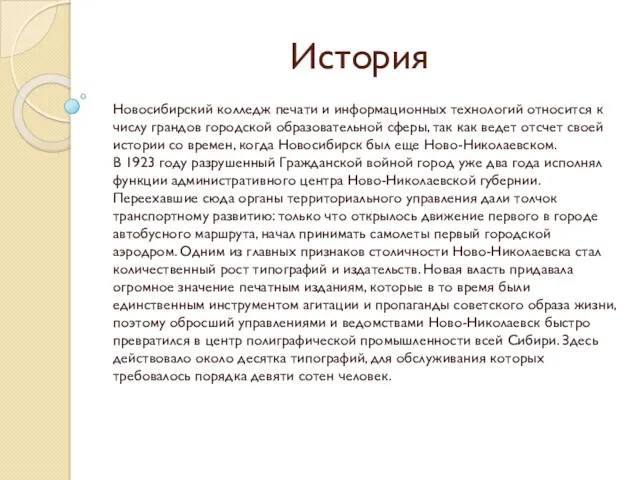 История

Новосибирский колледж печати и информационных технологий относится к числу грандов городской образовательной сферы, так как ведет отсчет своей истории со времен, когда Новосибирск был еще Ново-Николаевском.
В 1923 году разрушенный Гражданской войной город уже два года исполнял функции административного центра Ново-Николаевской губернии. Переехавшие сюда органы территориального управления дали толчок транспортному развитию: только что открылось движение первого в городе автобусного маршрута, начал принимать самолеты первый городской аэродром. Одним из главных признаков столичности Ново-Николаевска стал количественный рост типографий и издательств. Новая власть придавала огромное значение печатным изданиям, которые в то время были единственным инструментом агитации и пропаганды советского образа жизни, поэтому обросший управлениями и ведомствами Ново-Николаевск быстро превратился в центр полиграфической промышленности всей Сибири. Здесь действовало около десятка типографий, для обслуживания которых требовалось порядка девяти сотен человек.